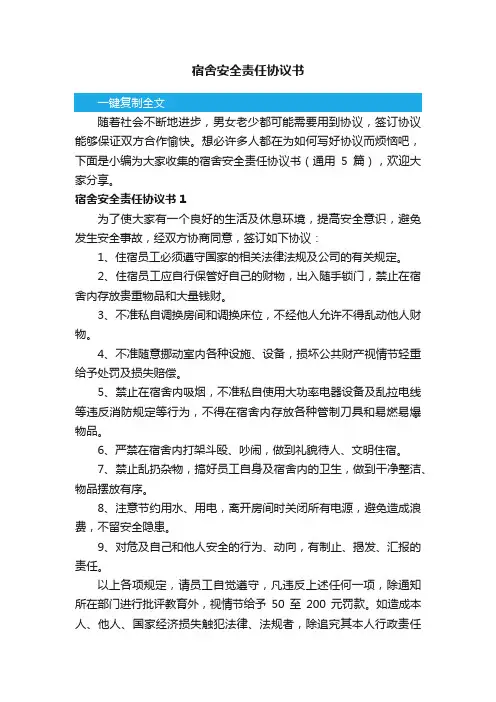 宿舍安全责任协议书

一键复制全文

随着社会不断地进步，男女老少都可能需要用到协议，签订协议能够保证双方合作愉快。想必许多人都在为如何写好协议而烦恼吧，下面是小编为大家收集的宿舍安全责任协议书（通用 5 篇），欢迎大家分享。

宿舍安全责任协议书 1

为了使大家有一个良好的生活及休息环境，提高安全意识，避免发生安全事故，经双方协商同意，签订如下协议：

1、住宿员工必须遵守国家的相关法律法规及公司的有关规定。

2、住宿员工应自行保管好自己的财物，出入随手锁门，禁止在宿舍内存放贵重物品和大量钱财。

3、不准私自调换房间和调换床位，不经他人允许不得乱动他人财物。

4、不准随意挪动室内各种设施、设备，损坏公共财产视情节轻重给予处罚及损失赔偿。

5、禁止在宿舍内吸烟，不准私自使用大功率电器设备及乱拉电线等违反消防规定等行为，不得在宿舍内存放各种管制刀具和易燃易爆物品。

6、严禁在宿舍内打架斗殴、吵闹，做到礼貌待人、文明住宿。

7、禁止乱扔杂物，搞好员工自身及宿舍内的卫生，做到干净整洁、物品摆放有序。

8、注意节约用水、用电，离开房间时关闭所有电源，避免造成浪费，不留安全隐患。

9、对危及自己和他人安全的行为、动向，有制止、揭发、汇报的责任。

以上各项规定，请员工自觉遵守，凡违反上述任何一项，除通知所在部门进行批评教育外，视情节给予 50 至 200 元罚款。如造成本人、他人、国家经济损失触犯法律、法规者，除追究其本人行政责任